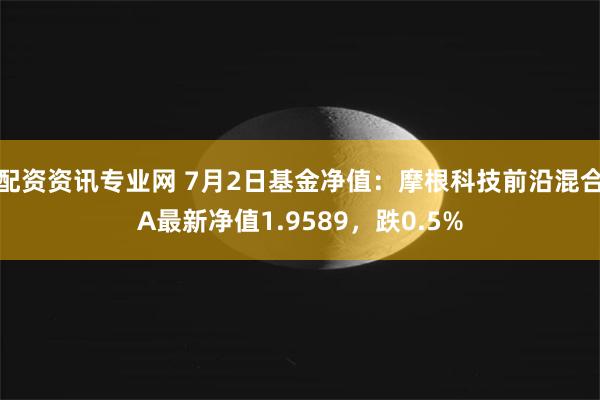 配资资讯专业网 7月2日基金净值：摩根科技前沿混合A最新净值1.9589，跌0.5%